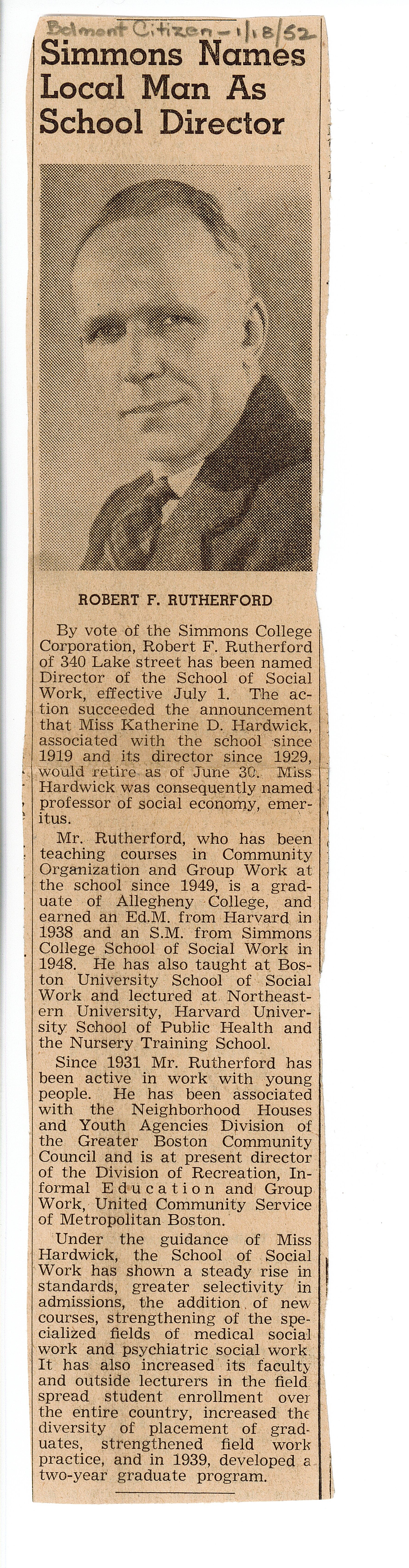 Belmont Citizen - 1/18/52

Simmons Names Local Man As School Director

ROBERT F. RUTHERFORD

By vote of the Simmons College Corporation, Robert F. Rutherford of 340 Lake street has been named Director of the School of Social Work, effective July 1. The action succeeded the announcement that Miss Katherine D. Hardwick, associated with the school since 1919 and its director since 1929, would retire as of June 30. Miss Hardwick was consequently named professor of social economy, emeritus.

Mr. Rutherford, who has been teaching courses in Community Organization and Group Work at the school since 1949, is a graduate of Allegheny College, and earned an Ed.M. from Harvard in 1938 and an S.M. from Simmons College School of Social Work in 1948. He has also taught at Boston University School of Social Work and lectured at Northeastern University, Harvard University School of Public Health and the Nursery Training School.

Since 1931 Mr. Rutherford has been active in work with young people. He has been associated with the Neighborhood Houses and Youth Agencies Division of the Greater Boston Community Council and is at present director of the Division of Recreation, Informal Education and Group Work, United Community Service of Metropolitan Boston.

Under the guidance of Miss Hardwick, the School of Social Work has shown a steady rise in standards, greater selectivity in admissions, the addition of new courses, strengthening of the specialized fields of medical social work and psychiatric social work. It has also increased its faculty and outside lecturers in the field spread student enrollment over the entire country, increased the diversity of placement of graduates, strengthened field work practice, and in 1939, developed a two-year graduate program.